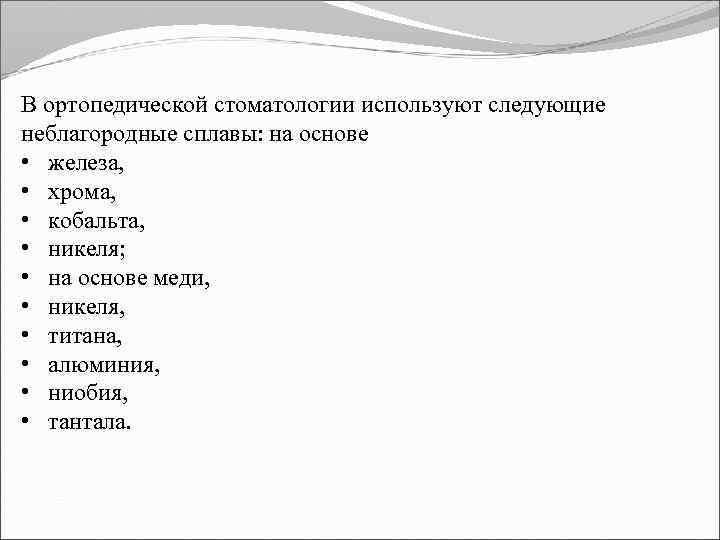 В ортопедической стоматологии используют следующие неблагородные сплавы: на основе

• железа,
• хрома,
• кобальта,
• никеля;
• на основе меди,
• никеля,
• титана,
• алюминия,
• ниобия,
• тантала.